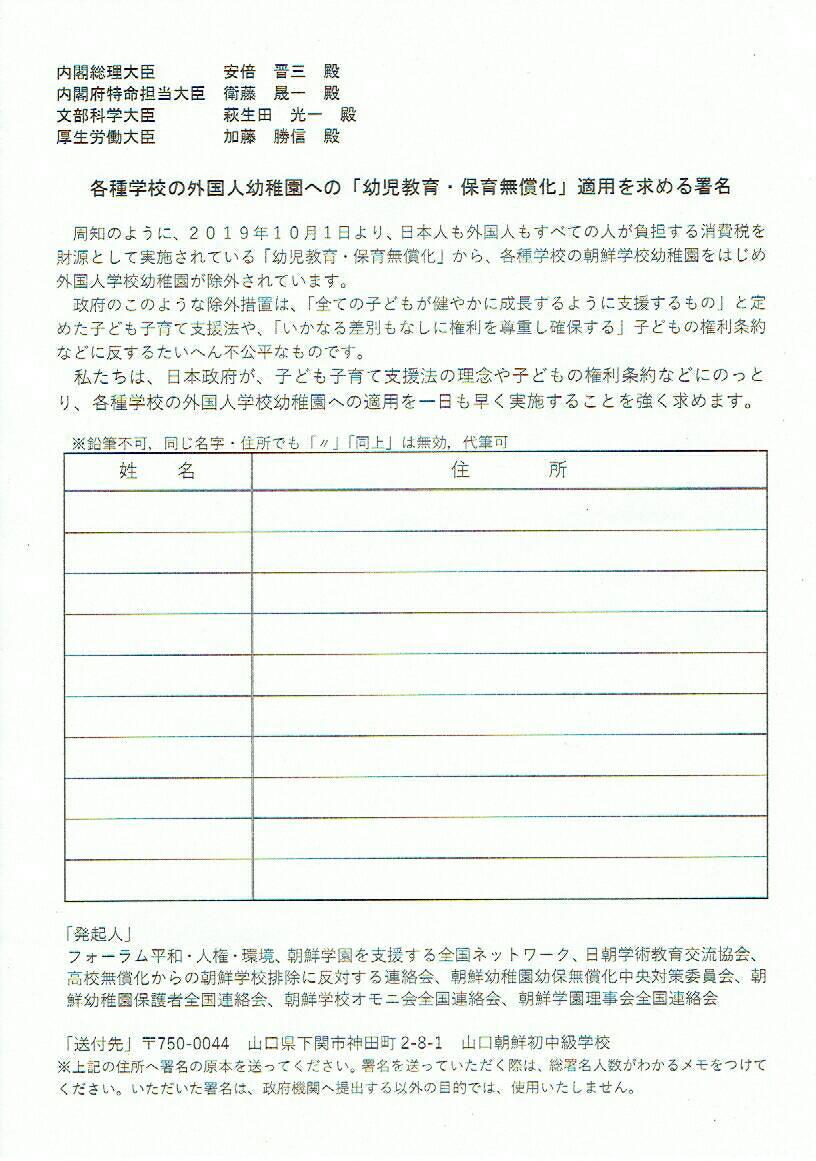 内閣総理大臣　安倍　晋三　殿
内閣府特命担当大臣　衛藤　晟一　殿
文部科学大臣　萩生田　光一　殿
厚生労働大臣　加藤　勝信　殿

各種学校の外国人幼稚園への「幼児教育・保育無償化」適用を求める署名

周知のように、２０１９年１０月１日より、日本人も外国人もすべての人が負担する消費税を財源として実施されている「幼児教育・保育無償化」から、各種学校の朝鮮学校幼稚園をはじめ外国人学校幼稚園が除外されています。

政府のこのような除外措置は、「全ての子どもが健やかに成長するように支援するもの」と定めた子ども子育て支援法や、「いかなる差別もなしに権利を尊重し確保する」子どもの権利条約などに反するたいへん不公平なものです。

私たちは、日本政府が、子ども子育て支援法の理念や子どもの権利条約などにのっとり、各種学校の外国人学校幼稚園への適用を一日も早く実施することを強く求めます。

※鉛筆不可，同じ名字・住所でも「〃」「同上」は無効，代筆可

| 姓　名 | 住　所 |
|---|---|
| | |
| | |
| | |
| | |
| | |
| | |
| | |
| | |
| | |
| | |

「発起人」
フォーラム平和・人権・環境、朝鮮学園を支援する全国ネットワーク、日朝学術教育交流協会、高校無償化からの朝鮮学校排除に反対する連絡会、朝鮮幼稚園幼保無償化中央対策委員会、朝鮮幼稚園保護者全国連絡会、朝鮮学校オモニ会全国連絡会、朝鮮学園理事会全国連絡会

「送付先」〒750-0044　山口県下関市神田町 2-8-1　山口朝鮮初中級学校
※上記の住所へ署名の原本を送ってください。署名を送っていただく際は、総署名人数がわかるメモをつけてください。いただいた署名は、政府機関へ提出する以外の目的では、使用いたしません。